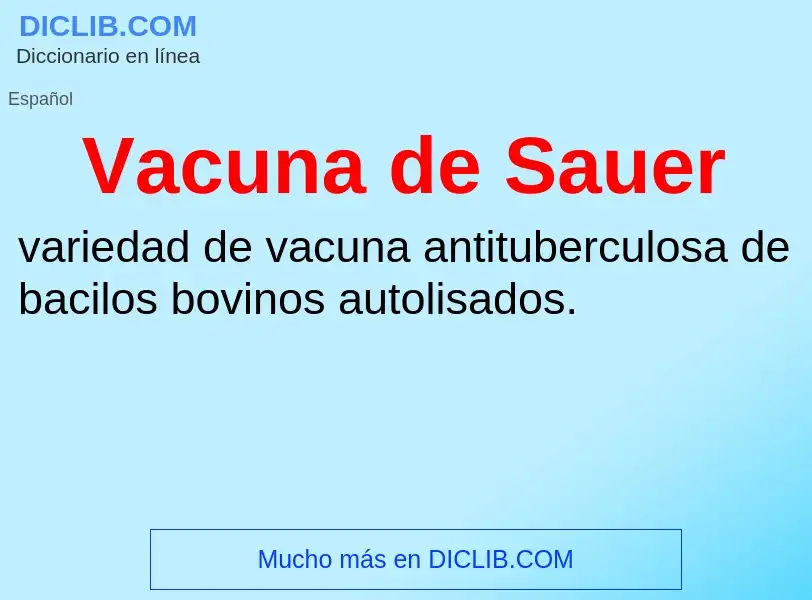 DICLIB.COM
Diccionario en línea

Español

Vacuna de Sauer

variedad de vacuna antituberculosa de bacilos bovinos autolisados.

Mucho más en DICLIB.COM